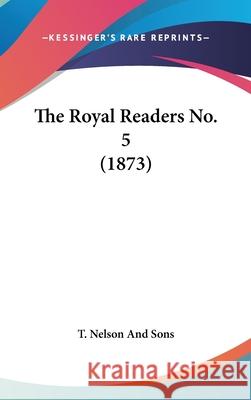 —KESSINGER'S RARE REPRINTS—

The Royal Readers No. 5 (1873)

T. Nelson And Sons

Kraina Książek